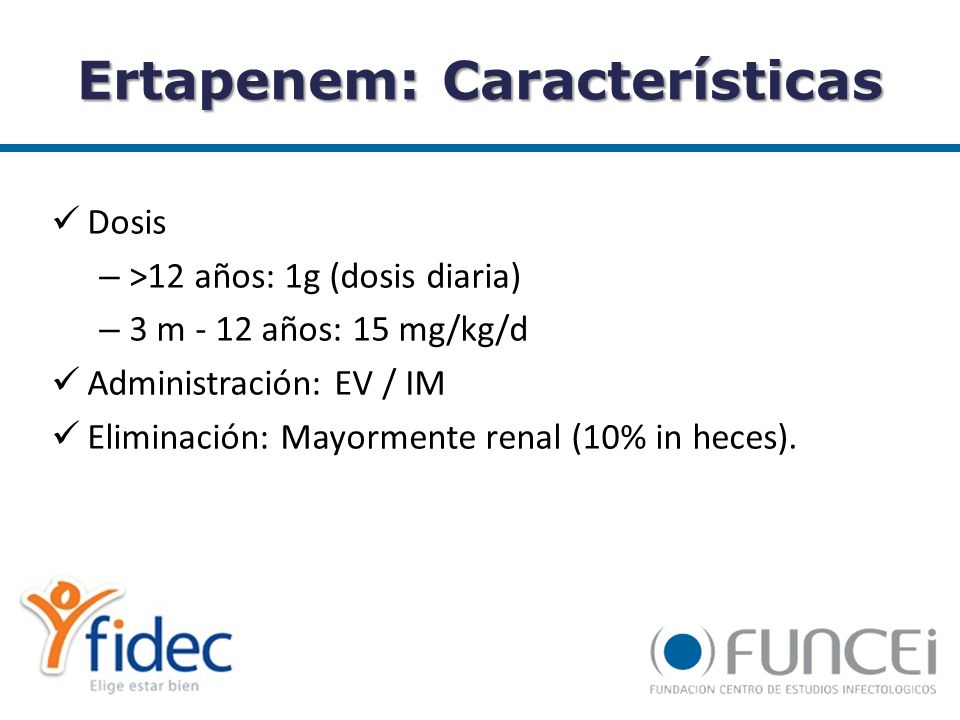 Ertapenem: Características

✓ Dosis

– >12 años: 1g (dosis diaria)

– 3 m - 12 años: 15 mg/kg/d

✓ Administración: EV / IM

✓ Eliminación: Mayormente renal (10% in heces).

fidec
Elige estar bien

FUNCEi
FUNDACION CENTRO DE ESTUDIOS INFECTOLOGICOS